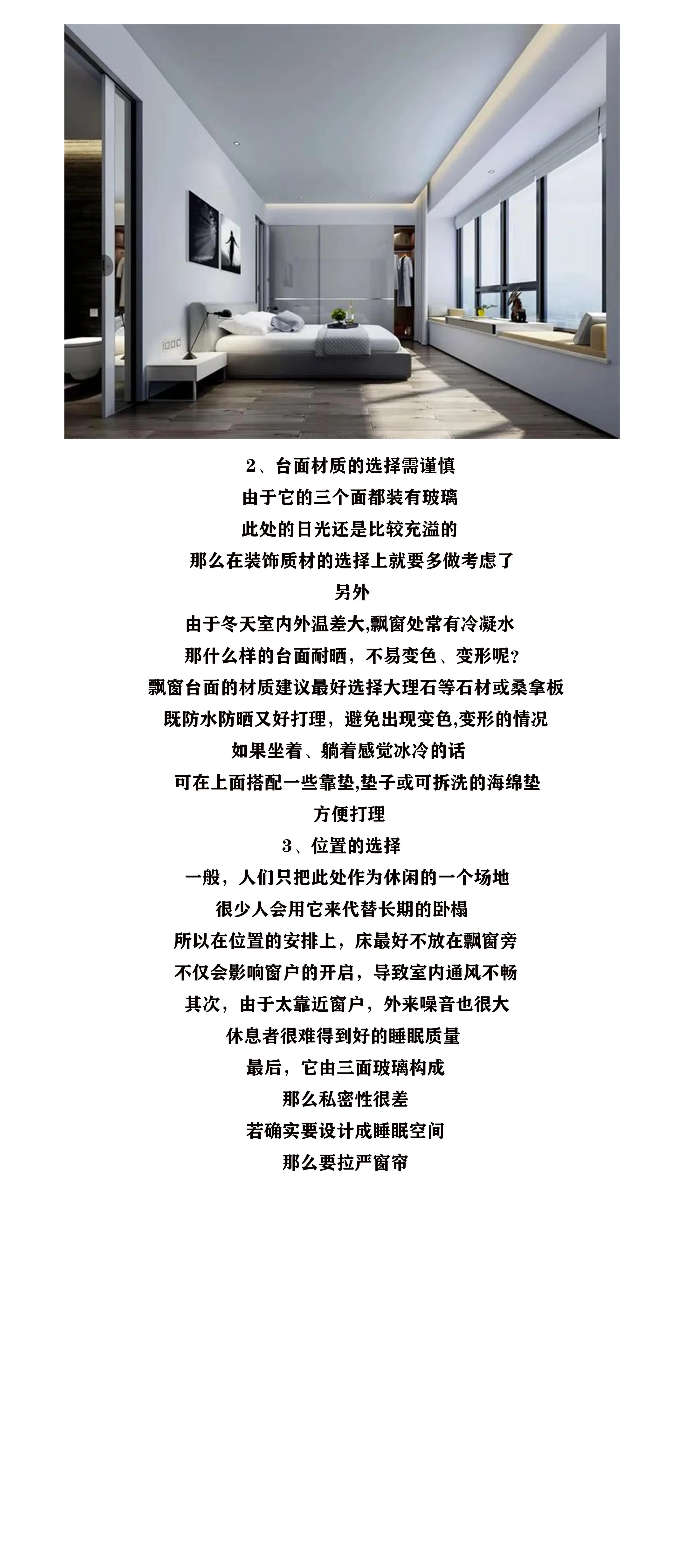 2、台面材质的选择需谨慎
由于它的三个面都装有玻璃
此处的日光还是比较充溢的
那么在装饰质材的选择上就要多做考虑了
另外
由于冬天室内外温差大,飘窗处常有冷凝水
那什么样的台面耐晒，不易变色、变形呢?
飘窗台面的材质建议最好选择大理石等石材或桑拿板
既防水防晒又好打理，避免出现变色,变形的情况
如果坐着、躺着感觉冰冷的话
可在上面搭配一些靠垫,垫子或可拆洗的海绵垫
方便打理
3、位置的选择
一般，人们只把此处作为休闲的一个场地
很少人会用它来代替长期的卧榻
所以在位置的安排上，床最好不放在飘窗旁
不仅会影响窗户的开启，导致室内通风不畅
其次，由于太靠近窗户，外来噪音也很大
休息者很难得到好的睡眠质量
最后，它由三面玻璃构成
那么私密性很差
若确实要设计成睡眠空间
那么要拉严窗帘